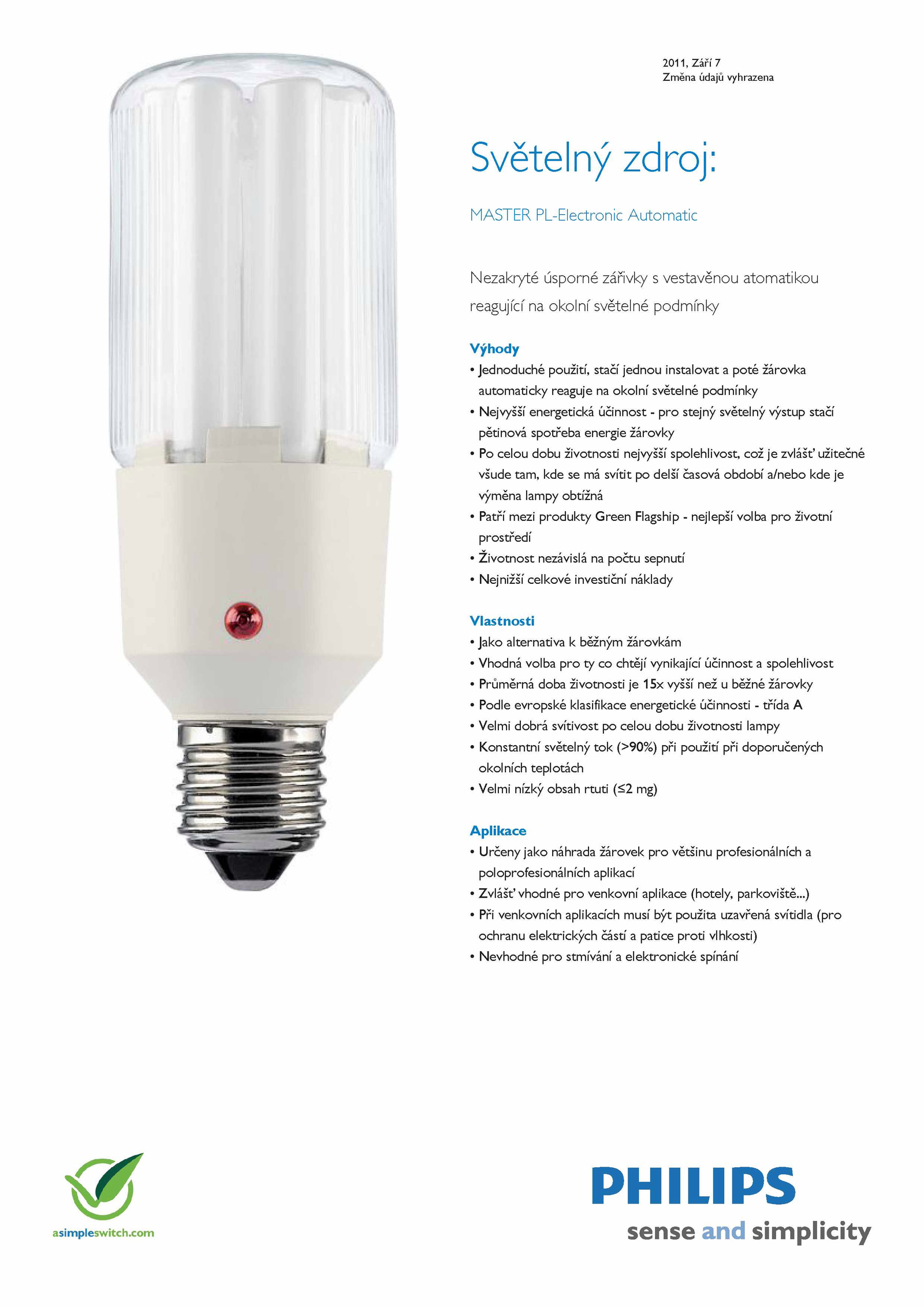 2011, Září 7
Změna údajů vyhrazena

Světelný zdroj:

MASTER PL-Electronic Automatic

Nezakryté úsporné zářivky s vestavěnou atomatikou reagující na okolní světelné podmínky

Výhody
• Jednoduché použití, stačí jednou instalovat a poté žárovka automaticky reaguje na okolní světelné podmínky
• Nejvyšší energetická účinnost - pro stejný světelný výstup stačí pětinová spotřeba energie žárovky
• Po celou dobu životnosti nejvyšší spolehlivost, což je zvlášť užitečné všude tam, kde se má svítit po delší časová období a/nebo kde je výměna lampy obtížná
• Patří mezi produkty Green Flagship - nejlepší volba pro životní prostředí
• Životnost nezávislá na počtu sepnutí
• Nejnižší celkové investiční náklady

Vlastnosti
• Jako alternativa k běžným žárovkám
• Vhodná volba pro ty co chtějí vynikající účinnost a spolehlivost
• Průměrná doba životnosti je 15x vyšší než u běžné žárovky
• Podle evropské klasifikace energetické účinnosti - třída A
• Velmi dobrá svítivost po celou dobu životnosti lampy
• Konstantní světelný tok (>90%) při použití při doporučených okolních teplotách
• Velmi nízký obsah rtuti (≤2 mg)

Aplikace
• Určeny jako náhrada žárovek pro většinu profesionálních a poloprofesionálních aplikací
• Zvlášť vhodné pro venkovní aplikace (hotely, parkoviště...)
• Při venkovních aplikacích musí být použita uzavřená svítidla (pro ochranu elektrických částí a patice proti vlhkosti)
• Nevhodné pro stmívání a elektronické spínání

asimpleswitch.com

PHILIPS
sense and simplicity